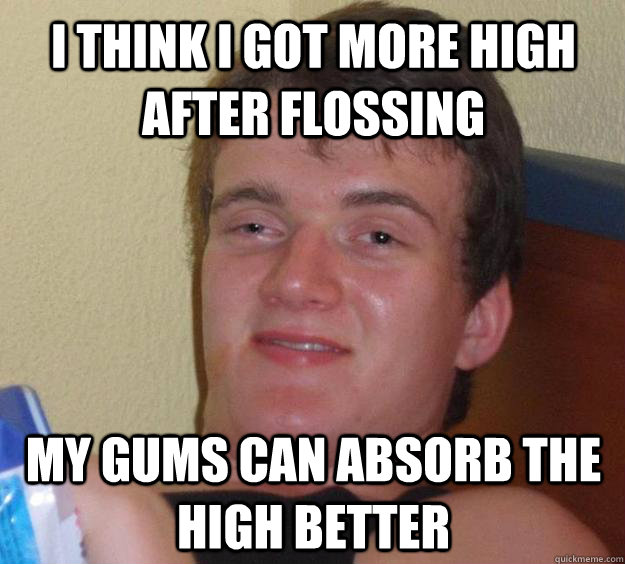 I THINK I GOT MORE HIGH AFTER FLOSSING

MY GUMS CAN ABSORB THE HIGH BETTER

quickmeme.com